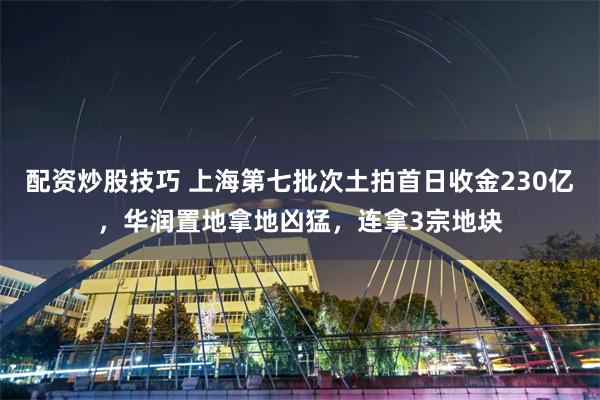 配资炒股技巧 上海第七批次土拍首日收金230亿，华润置地拿地凶猛，连拿3宗地块